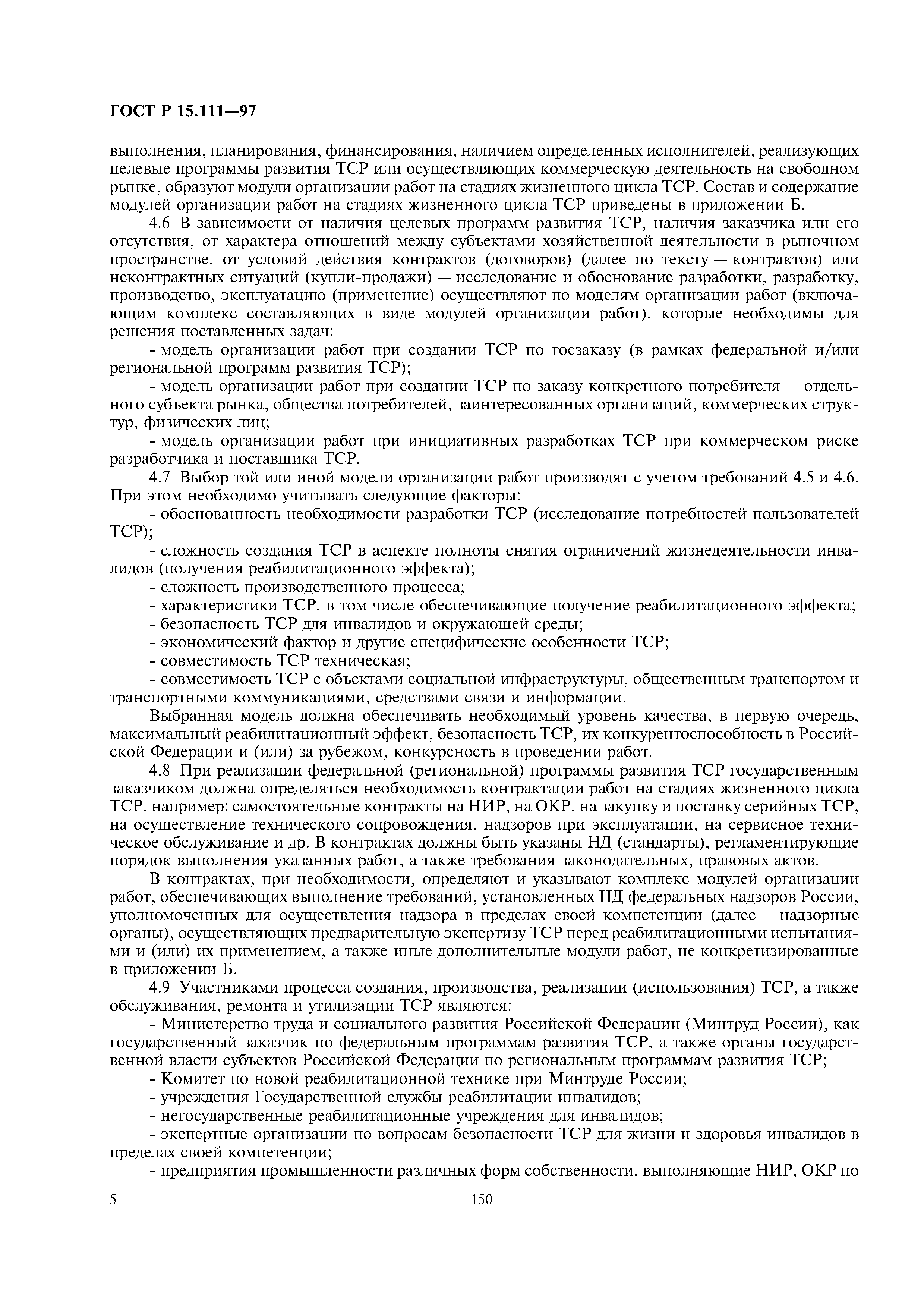 ГОСТ Р 15.111—97

выполнения, планирования, финансирования, наличием определенных исполнителей, реализующих целевые программы развития ТСР или осуществляющих коммерческую деятельность на свободном рынке, образуют модули организации работ на стадиях жизненного цикла ТСР. Состав и содержание модулей организации работ на стадиях жизненного цикла ТСР приведены в приложении Б.

4.6 В зависимости от наличия целевых программ развития ТСР, наличия заказчика или его отсутствия, от характера отношений между субъектами хозяйственной деятельности в рыночном пространстве, от условий действия контрактов (договоров) (далее по тексту — контрактов) или неконтрактных ситуаций (купли-продажи) — исследование и обоснование разработки, разработку, производство, эксплуатацию (применение) осуществляют по моделям организации работ (включающим комплекс составляющих в виде модулей организации работ), которые необходимы для решения поставленных задач:

- модель организации работ при создании ТСР по госзаказу (в рамках федеральной и/или региональной программ развития ТСР);

- модель организации работ при создании ТСР по заказу конкретного потребителя — отдельного субъекта рынка, общества потребителей, заинтересованных организаций, коммерческих структур, физических лиц;

- модель организации работ при инициативных разработках ТСР при коммерческом риске разработчика и поставщика ТСР.

4.7 Выбор той или иной модели организации работ производят с учетом требований 4.5 и 4.6. При этом необходимо учитывать следующие факторы:

- обоснованность необходимости разработки ТСР (исследование потребностей пользователей ТСР);

- сложность создания ТСР в аспекте полноты снятия ограничений жизнедеятельности инвалидов (получения реабилитационного эффекта);

- сложность производственного процесса;

- характеристики ТСР, в том числе обеспечивающие получение реабилитационного эффекта;

- безопасность ТСР для инвалидов и окружающей среды;

- экономический фактор и другие специфические особенности ТСР;

- совместимость ТСР техническая;

- совместимость ТСР с объектами социальной инфраструктуры, общественным транспортом и транспортными коммуникациями, средствами связи и информации.

Выбранная модель должна обеспечивать необходимый уровень качества, в первую очередь, максимальный реабилитационный эффект, безопасность ТСР, их конкурентоспособность в Российской Федерации и (или) за рубежом, конкурсность в проведении работ.

4.8 При реализации федеральной (региональной) программы развития ТСР государственным заказчиком должна определяться необходимость контрактации работ на стадиях жизненного цикла ТСР, например: самостоятельные контракты на НИР, на ОКР, на закупку и поставку серийных ТСР, на осуществление технического сопровождения, надзоров при эксплуатации, на сервисное техническое обслуживание и др. В контрактах должны быть указаны НД (стандарты), регламентирующие порядок выполнения указанных работ, а также требования законодательных, правовых актов.

В контрактах, при необходимости, определяют и указывают комплекс модулей организации работ, обеспечивающих выполнение требований, установленных НД федеральных надзоров России, уполномоченных для осуществления надзора в пределах своей компетенции (далее — надзорные органы), осуществляющих предварительную экспертизу ТСР перед реабилитационными испытаниями и (или) их применением, а также иные дополнительные модули работ, не конкретизированные в приложении Б.

4.9 Участниками процесса создания, производства, реализации (использования) ТСР, а также обслуживания, ремонта и утилизации ТСР являются:

- Министерство труда и социального развития Российской Федерации (Минтруд России), как государственный заказчик по федеральным программам развития ТСР, а также органы государственной власти субъектов Российской Федерации по региональным программам развития ТСР;

- Комитет по новой реабилитационной технике при Минтруде России;

- учреждения Государственной службы реабилитации инвалидов;

- негосударственные реабилитационные учреждения для инвалидов;

- экспертные организации по вопросам безопасности ТСР для жизни и здоровья инвалидов в пределах своей компетенции;

- предприятия промышленности различных форм собственности, выполняющие НИР, ОКР по

5 150